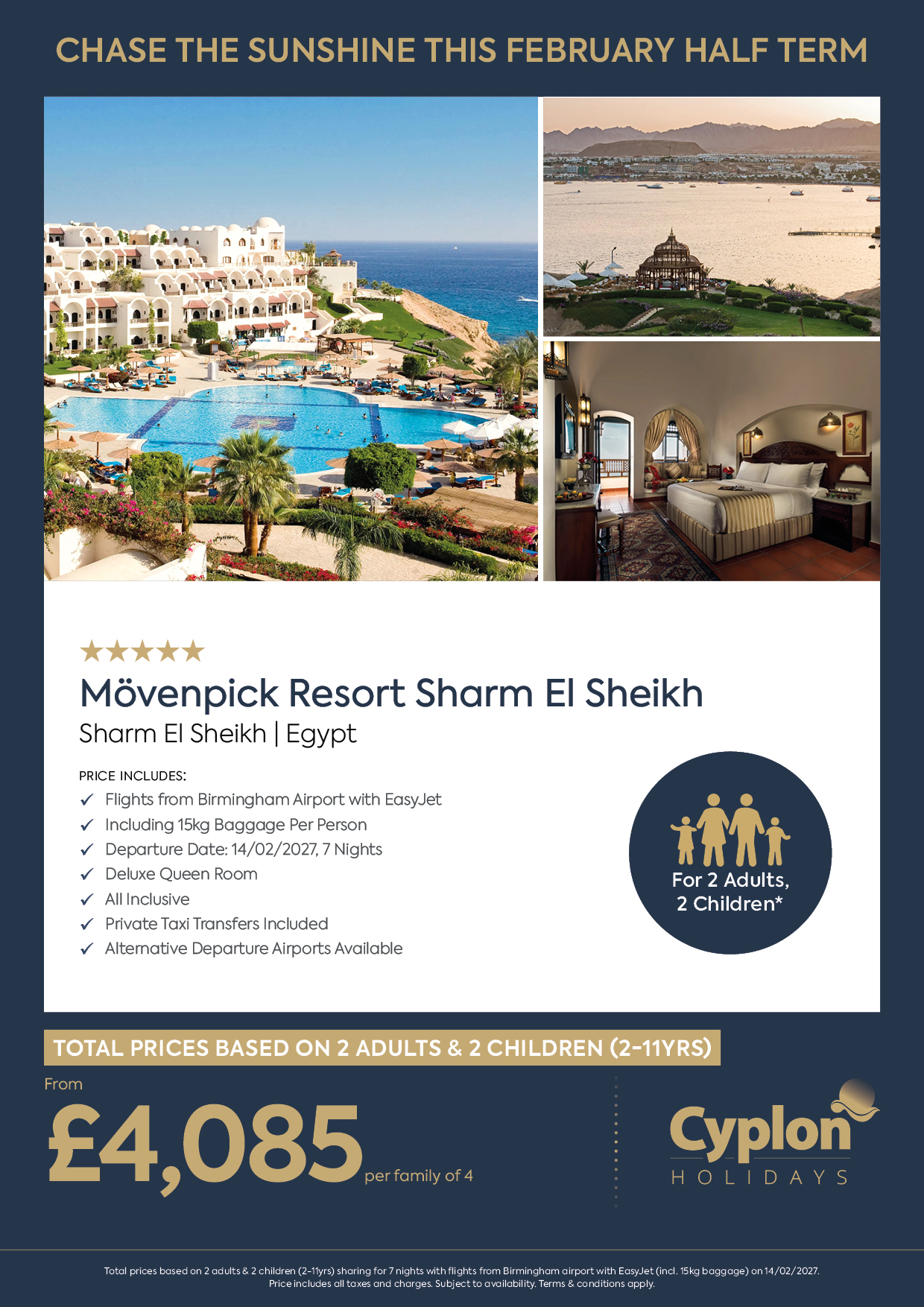 CHASE THE SUNSHINE THIS FEBRUARY HALF TERM

★★★★★

Mövenpick Resort Sharm El Sheikh

Sharm El Sheikh | Egypt

PRICE INCLUDES:

✓ Flights from Birmingham Airport with EasyJet
✓ Including 15kg Baggage Per Person
✓ Departure Date: 14/02/2027, 7 Nights
✓ Deluxe Queen Room
✓ All Inclusive
✓ Private Taxi Transfers Included
✓ Alternative Departure Airports Available

For 2 Adults, 2 Children*

TOTAL PRICES BASED ON 2 ADULTS & 2 CHILDREN (2-11YRS)

From
£4,085 per family of 4

Cyplon
HOLIDAYS

Total prices based on 2 adults & 2 children (2-11yrs) sharing for 7 nights with flights from Birmingham airport with EasyJet (incl. 15kg baggage) on 14/02/2027. Price includes all taxes and charges. Subject to availability. Terms & conditions apply.